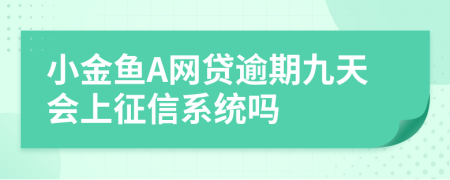 小金鱼A网贷逾期九天会上征信系统吗